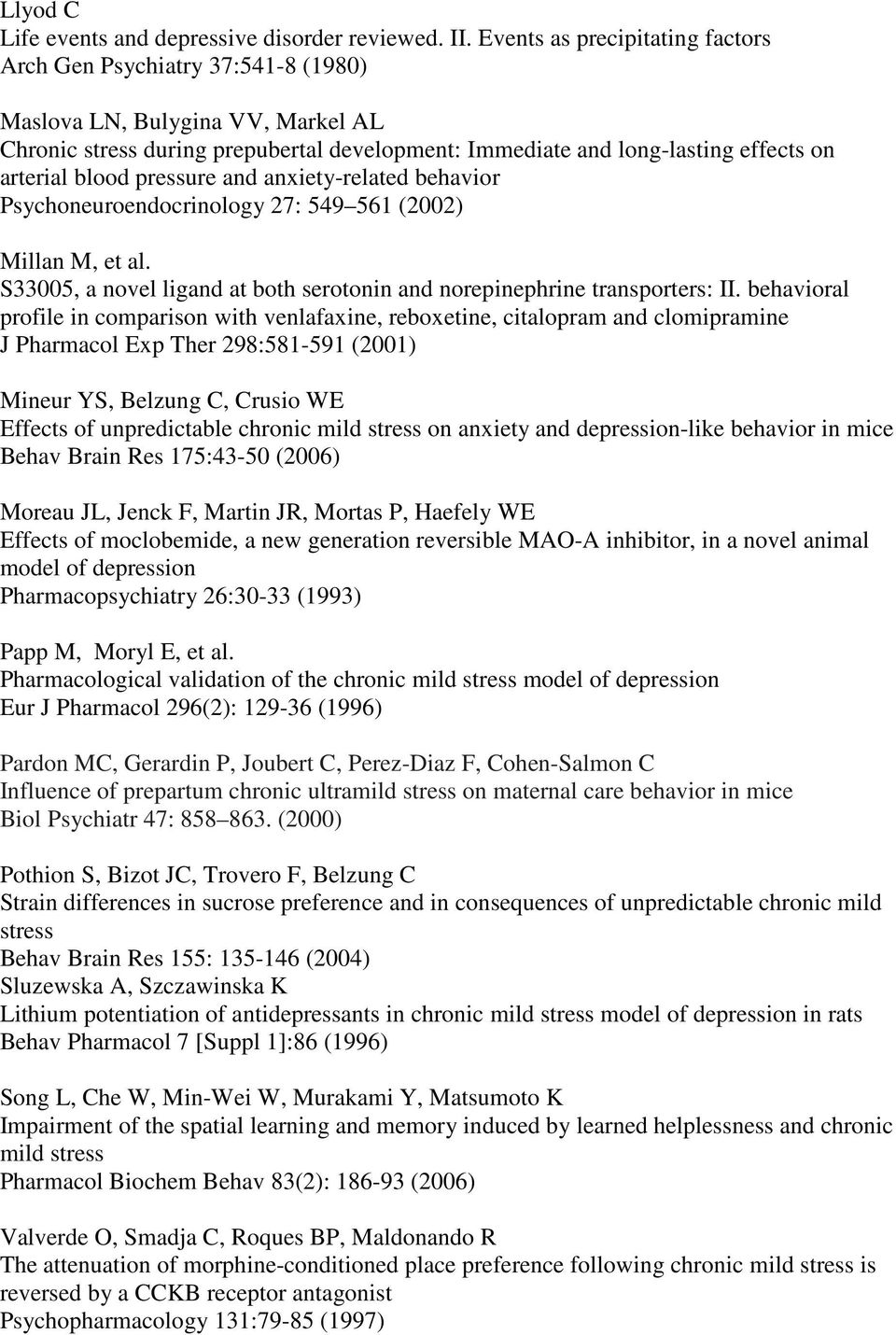 Llyod C
Life events and depressive disorder reviewed. II. Events as precipitating factors
Arch Gen Psychiatry 37:541-8 (1980)

Maslova LN, Bulygina VV, Markel AL
Chronic stress during prepubertal development: Immediate and long-lasting effects on arterial blood pressure and anxiety-related behavior
Psychoneuroendocrinology 27: 549 561 (2002)

Millan M, et al.
S33005, a novel ligand at both serotonin and norepinephrine transporters: II. behavioral profile in comparison with venlafaxine, reboxetine, citalopram and clomipramine
J Pharmacol Exp Ther 298:581-591 (2001)

Mineur YS, Belzung C, Crusio WE
Effects of unpredictable chronic mild stress on anxiety and depression-like behavior in mice
Behav Brain Res 175:43-50 (2006)

Moreau JL, Jenck F, Martin JR, Mortas P, Haefely WE
Effects of moclobemide, a new generation reversible MAO-A inhibitor, in a novel animal model of depression
Pharmacopsychiatry 26:30-33 (1993)

Papp M, Moryl E, et al.
Pharmacological validation of the chronic mild stress model of depression
Eur J Pharmacol 296(2): 129-36 (1996)

Pardon MC, Gerardin P, Joubert C, Perez-Diaz F, Cohen-Salmon C
Influence of prepartum chronic ultramild stress on maternal care behavior in mice
Biol Psychiatr 47: 858 863. (2000)

Pothion S, Bizot JC, Trovero F, Belzung C
Strain differences in sucrose preference and in consequences of unpredictable chronic mild stress
Behav Brain Res 155: 135-146 (2004)
Sluzewska A, Szczawinska K
Lithium potentiation of antidepressants in chronic mild stress model of depression in rats
Behav Pharmacol 7 [Suppl 1]:86 (1996)

Song L, Che W, Min-Wei W, Murakami Y, Matsumoto K
Impairment of the spatial learning and memory induced by learned helplessness and chronic mild stress
Pharmacol Biochem Behav 83(2): 186-93 (2006)

Valverde O, Smadja C, Roques BP, Maldonando R
The attenuation of morphine-conditioned place preference following chronic mild stress is reversed by a CCKB receptor antagonist
Psychopharmacology 131:79-85 (1997)